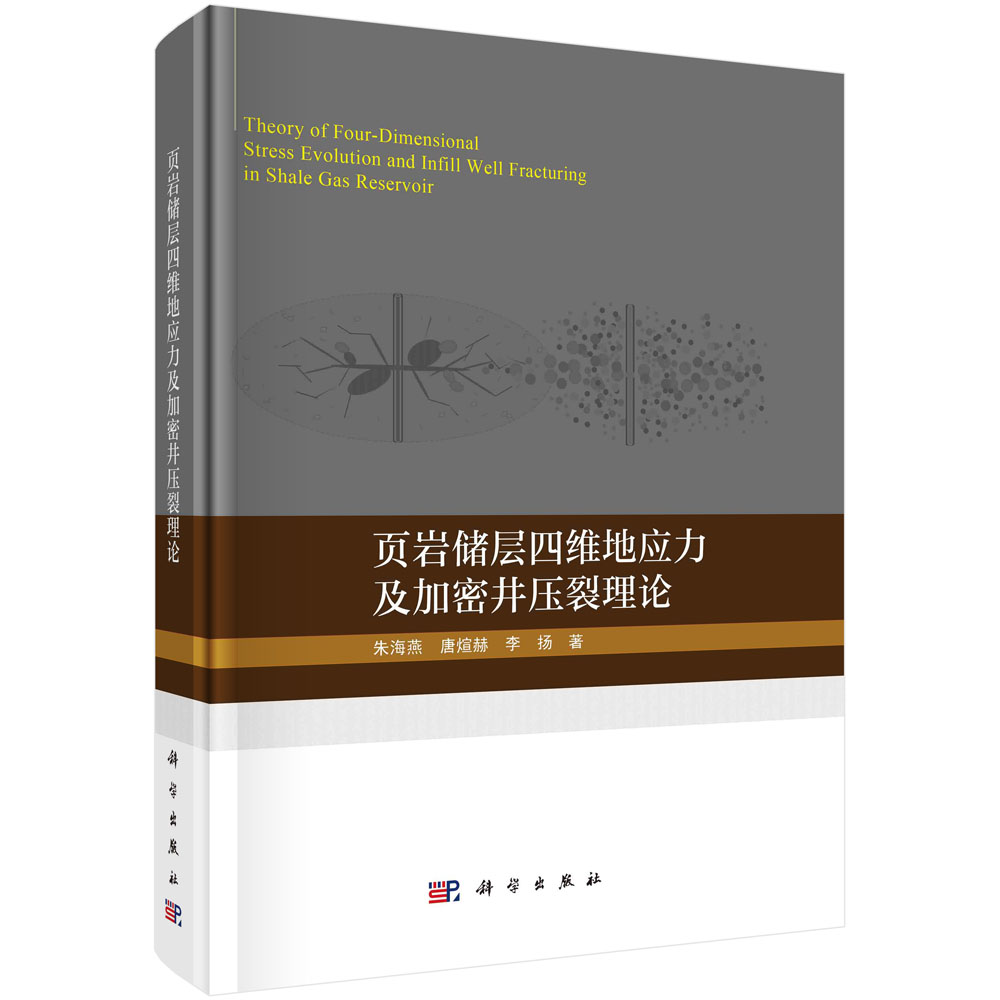 页岩储层四维地应力及加密井压裂理论

科学出版社

Theory of Four-Dimensional Stress Evolution and Infill Well Fracturing in Shale Gas Reservoir

页岩储层四维地应力
及加密井压裂理论

朱海燕 唐煊赫 李 扬 著

科学出版社